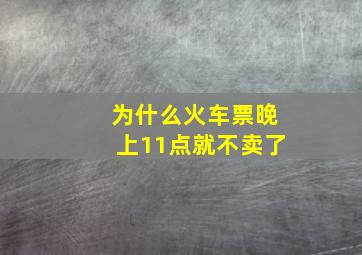 为什么火车票晚上11点就不卖了